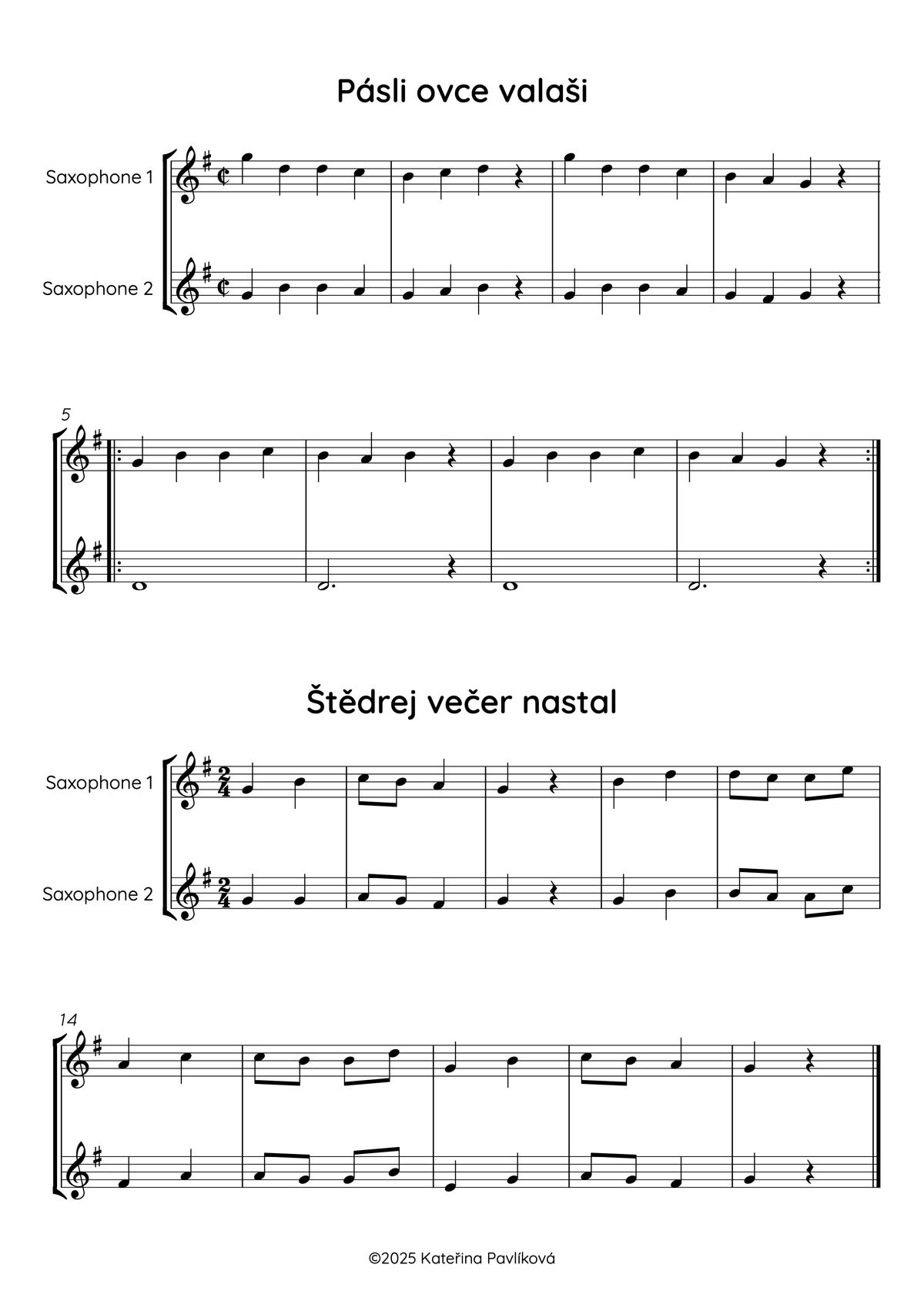 Pásli ovce valaši

Saxophone 1

Saxophone 2

5

Štědrej večer nastal

Saxophone 1

Saxophone 2

14

©2025 Kateřina Pavlíková